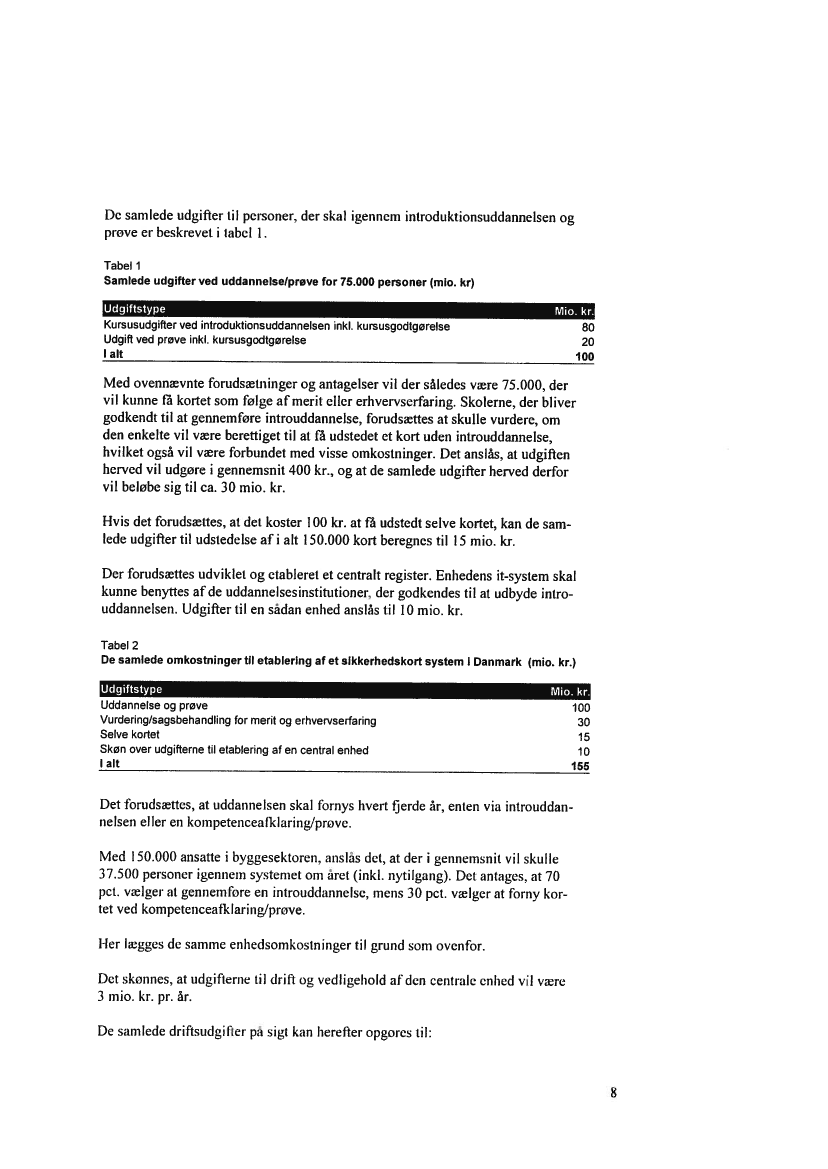 De samlede udgifter til personer, der skal igennem introduktionsuddannelsen og prøve er beskrevet i tabel 1.

Tabel 1
Samlede udgifter ved uddannelse/prøve for 75.000 personer (mio. kr)

| Udgiftstype | Mio. kr. |
|---|---|
| Kursusudgifter ved introduktionsuddannelsen inkl. kursusgodtgørelse | 80 |
| Udgift ved prøve inkl. kursusgodtgørelse | 20 |
| I alt | 100 |

Med ovennævnte forudsætninger og antagelser vil der således være 75.000, der vil kunne få kortet som følge af merit eller erhvervserfaring. Skolerne, der bliver godkendt til at gennemføre introuddannelse, forudsættes at skulle vurdere, om den enkelte vil være berettiget til at få udstedet et kort uden introuddannelse, hvilket også vil være forbundet med visse omkostninger. Det anslås, at udgiften herved vil udgøre i gennemsnit 400 kr., og at de samlede udgifter herved derfor vil beløbe sig til ca. 30 mio. kr.

Hvis det forudsættes, at det koster 100 kr. at få udstedt selve kortet, kan de samlede udgifter til udstedelse af i alt 150.000 kort beregnes til 15 mio. kr.

Der forudsættes udviklet og etableret et centralt register. Enhedens it-system skal kunne benyttes af de uddannelsesinstitutioner, der godkendes til at udbyde introuddannelsen. Udgifter til en sådan enhed anslås til 10 mio. kr.

Tabel 2
De samlede omkostninger til etablering af et sikkerhedskort system i Danmark (mio. kr.)

| Udgiftstype | Mio. kr. |
|---|---|
| Uddannelse og prøve | 100 |
| Vurdering/sagsbehandling for merit og erhvervserfaring | 30 |
| Selve kortet | 15 |
| Skøn over udgifterne til etablering af en central enhed | 10 |
| I alt | 155 |

Det forudsættes, at uddannelsen skal fornys hvert fjerde år, enten via introuddannelsen eller en kompetenceafklaring/prøve.

Med 150.000 ansatte i byggesektoren, anslås det, at der i gennemsnit vil skulle 37.500 personer igennem systemet om året (inkl. nytilgang). Det antages, at 70 pct. vælger at gennemføre en introuddannelse, mens 30 pct. vælger at forny kortet ved kompetenceafklaring/prøve.

Her lægges de samme enhedsomkostninger til grund som ovenfor.

Det skønnes, at udgifterne til drift og vedligehold af den centrale enhed vil være 3 mio. kr. pr. år.

De samlede driftsudgifter på sigt kan herefter opgøres til:

8